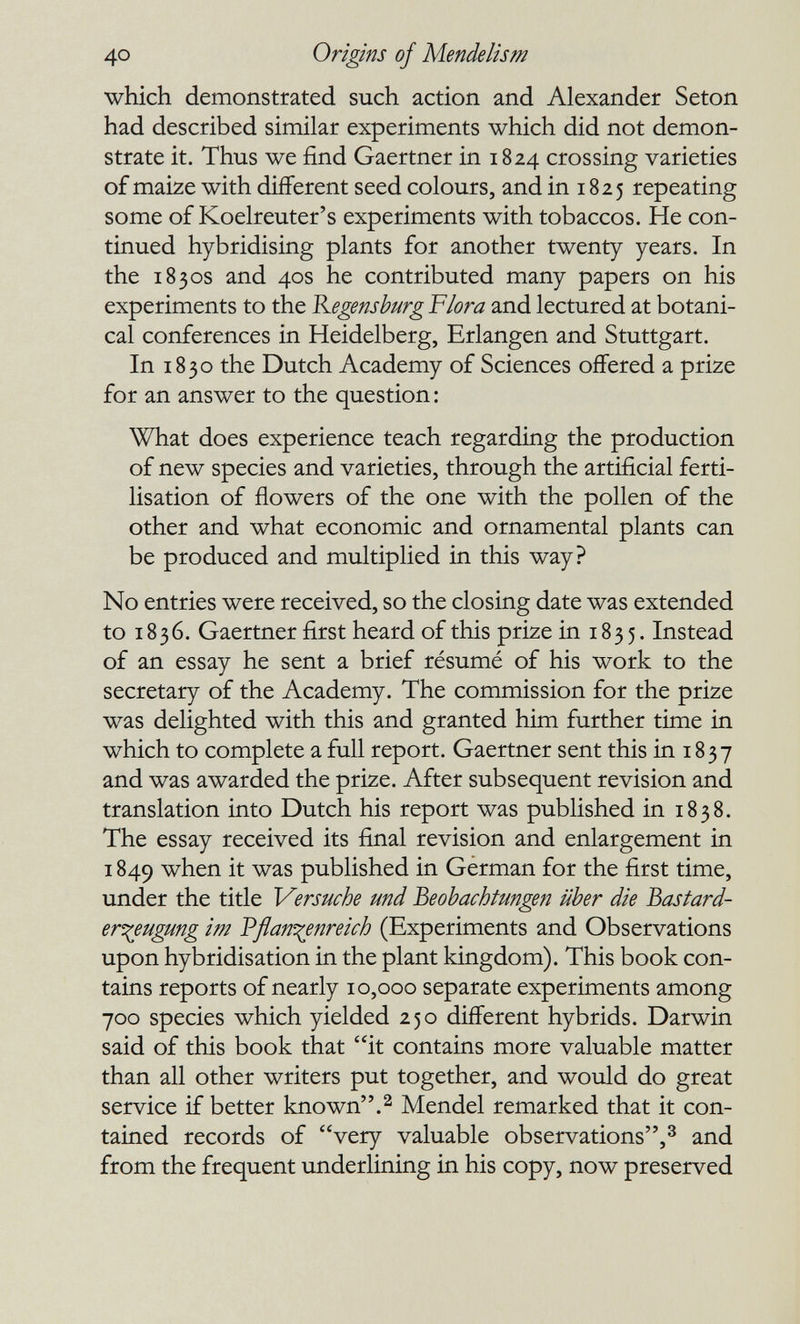 40 Origins of Mendelism

which demonstrated such action and Alexander Seton had described similar experiments which did not demonstrate it. Thus we find Gaertner in 1824 crossing varieties of maize with different seed colours, and in 1825 repeating some of Koelreuter's experiments with tobaccos. He continued hybridising plants for another twenty years. In the 1830s and 40s he contributed many papers on his experiments to the Regensburg Flora and lectured at botanical conferences in Heidelberg, Erlangen and Stuttgart.

In 1830 the Dutch Academy of Sciences offered a prize for an answer to the question:

What does experience teach regarding the production of new species and varieties, through the artificial fertilisation of flowers of the one with the pollen of the other and what economic and ornamental plants can be produced and multiplied in this way?

No entries were received, so the closing date was extended to 1836. Gaertner first heard of this prize in 1835. Instead of an essay he sent a brief résumé of his work to the secretary of the Academy. The commission for the prize was delighted with this and granted him further time in which to complete a full report. Gaertner sent this in 1837 and was awarded the prize. After subsequent revision and translation into Dutch his report was published in 1838. The essay received its final revision and enlargement in 1849 when it was published in German for the first time, under the title Versuche und Beobachtungen über die Bastarderzeugung im Pflanzenreich (Experiments and Observations upon hybridisation in the plant kingdom). This book contains reports of nearly 10,000 separate experiments among 700 species which yielded 250 different hybrids. Darwin said of this book that "it contains more valuable matter than all other writers put together, and would do great service if better known".$^2$ Mendel remarked that it contained records of "very valuable observations",$^3$ and from the frequent underlining in his copy, now preserved